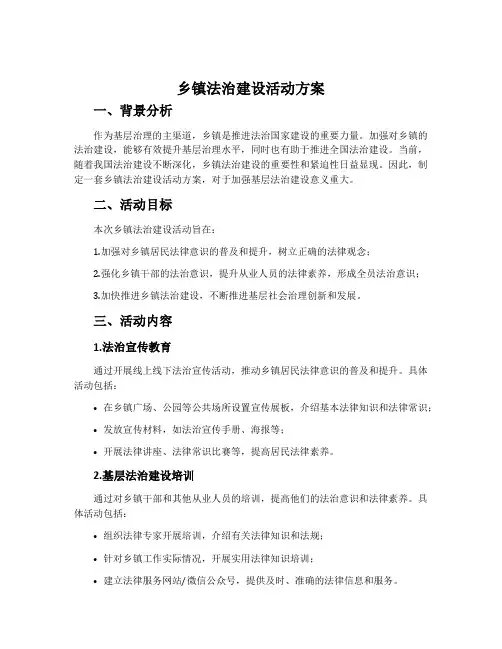 乡镇法治建设活动方案

一、背景分析

作为基层治理的主渠道，乡镇是推进法治国家建设的重要力量。加强对乡镇的法治建设，能够有效提升基层治理水平，同时也有助于推进全国法治建设。当前，随着我国法治建设不断深化，乡镇法治建设的重要性和紧迫性日益显现。因此，制定一套乡镇法治建设活动方案，对于加强基层法治建设意义重大。

二、活动目标

本次乡镇法治建设活动旨在：

1.加强对乡镇居民法律意识的普及和提升，树立正确的法律观念；

2.强化乡镇干部的法治意识，提升从业人员的法律素养，形成全员法治意识；

3.加快推进乡镇法治建设，不断推进基层社会治理创新和发展。

三、活动内容

1.法治宣传教育

通过开展线上线下法治宣传活动，推动乡镇居民法律意识的普及和提升。具体活动包括：

• 在乡镇广场、公园等公共场所设置宣传展板，介绍基本法律知识和法律常识；

• 发放宣传材料，如法治宣传手册、海报等；

• 开展法律讲座、法律常识比赛等，提高居民法律素养。

2.基层法治建设培训

通过对乡镇干部和其他从业人员的培训，提高他们的法治意识和法律素养。具体活动包括：

• 组织法律专家开展培训，介绍有关法律知识和法规；

• 针对乡镇工作实际情况，开展实用法律知识培训；

• 建立法律服务网站/微信公众号，提供及时、准确的法律信息和服务。